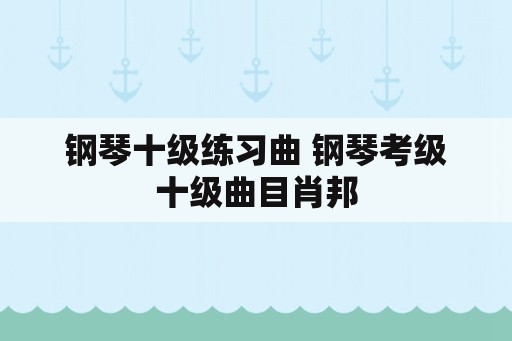 钢琴十级练习曲 钢琴考级十级曲目肖邦